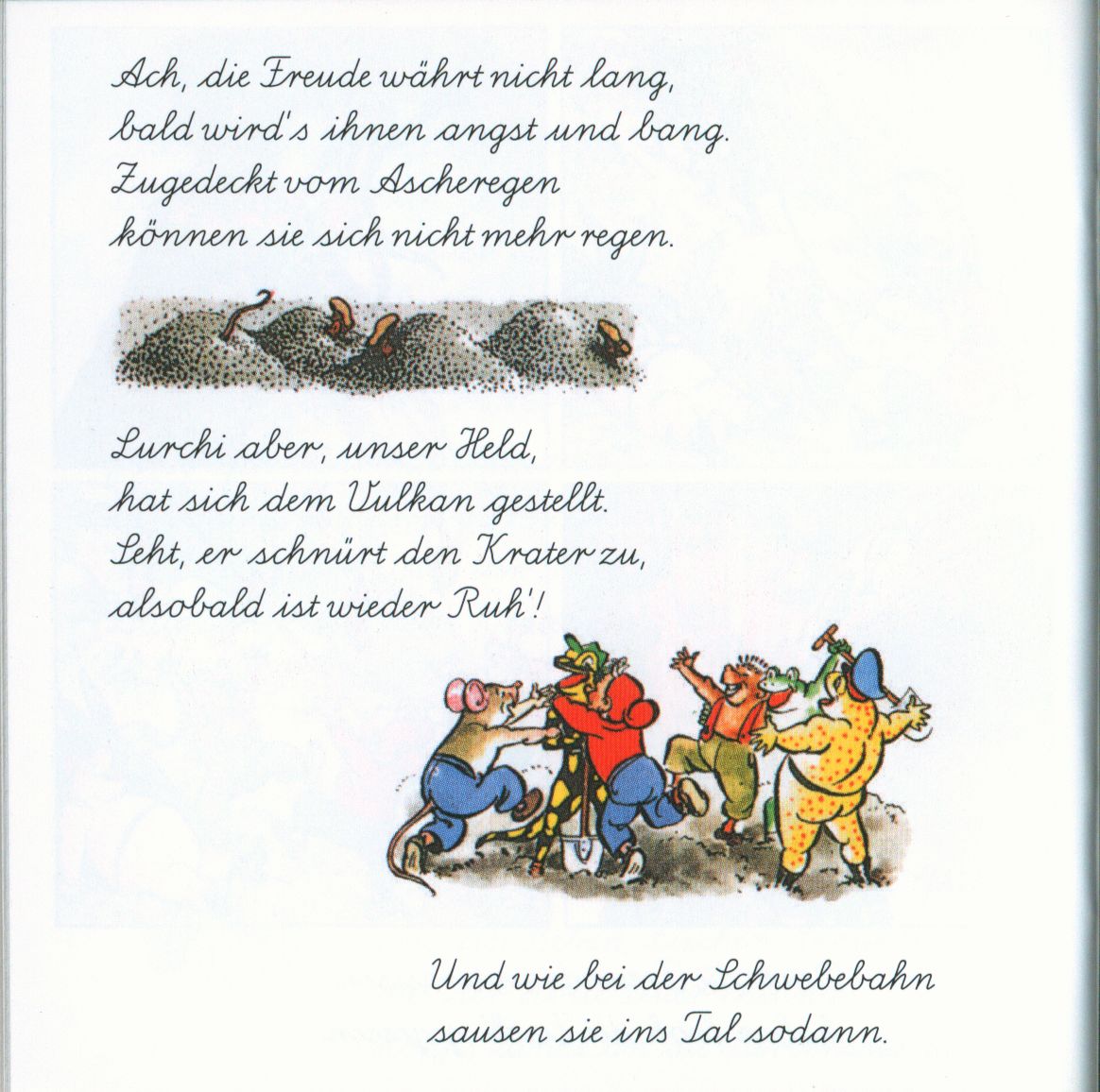 Ach, die Freude währt nicht lang,
bald wird's ihnen angst und bang.
Zugedeckt vom Ascheregen
können sie sich nicht mehr regen.

Lurchi aber, unser Held,
hat sich dem Vulkan gestellt.
Seht, er schnürt den Krater zu,
alsobald ist wieder Ruh'!

Und wie bei der Schwebebahn
sausen sie ins Tal sodann.